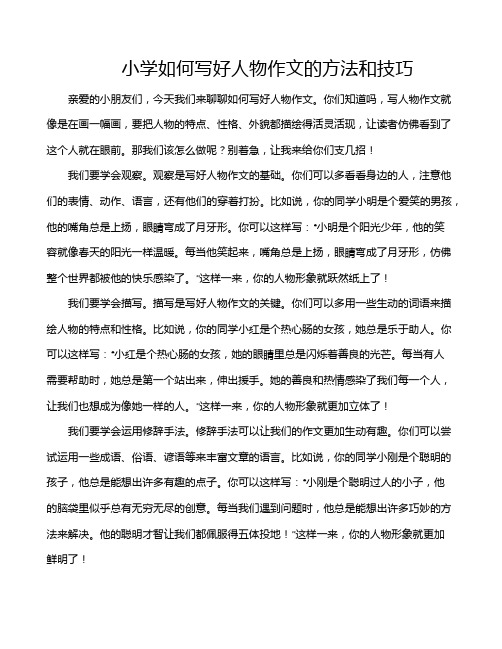 小学如何写好人物作文的方法和技巧

亲爱的小朋友们，今天我们来聊聊如何写好人物作文。你们知道吗，写人物作文就像是在画一幅画，要把人物的特点、性格、外貌都描绘得活灵活现，让读者仿佛看到了这个人就在眼前。那我们该怎么做呢？别着急，让我来给你们支几招！

我们要学会观察。观察是写好人物作文的基础。你们可以多看看身边的人，注意他们的表情、动作、语言，还有他们的穿着打扮。比如说，你的同学小明是个爱笑的男孩，他的嘴角总是上扬，眼睛弯成了月牙形。你可以这样写："小明是个阳光少年，他的笑容就像春天的阳光一样温暖。每当他笑起来，嘴角总是上扬，眼睛弯成了月牙形，仿佛整个世界都被他的快乐感染了。"这样一来，你的人物形象就跃然纸上了！

我们要学会描写。描写是写好人物作文的关键。你们可以多用一些生动的词语来描绘人物的特点和性格。比如说，你的同学小红是个热心肠的女孩，她总是乐于助人。你可以这样写："小红是个热心肠的女孩，她的眼睛里总是闪烁着善良的光芒。每当有人需要帮助时，她总是第一个站出来，伸出援手。她的善良和热情感染了我们每一个人，让我们也想成为像她一样的人。"这样一来，你的人物形象就更加立体了！

我们要学会运用修辞手法。修辞手法可以让我们的作文更加生动有趣。你们可以尝试运用一些成语、俗语、谚语等来丰富文章的语言。比如说，你的同学小刚是个聪明的孩子，他总是能想出许多有趣的点子。你可以这样写："小刚是个聪明过人的小子，他的脑袋里似乎总有无穷无尽的创意。每当我们遇到问题时，他总是能想出许多巧妙的方法来解决。他的聪明才智让我们都佩服得五体投地！"这样一来，你的人物形象就更加鲜明了！